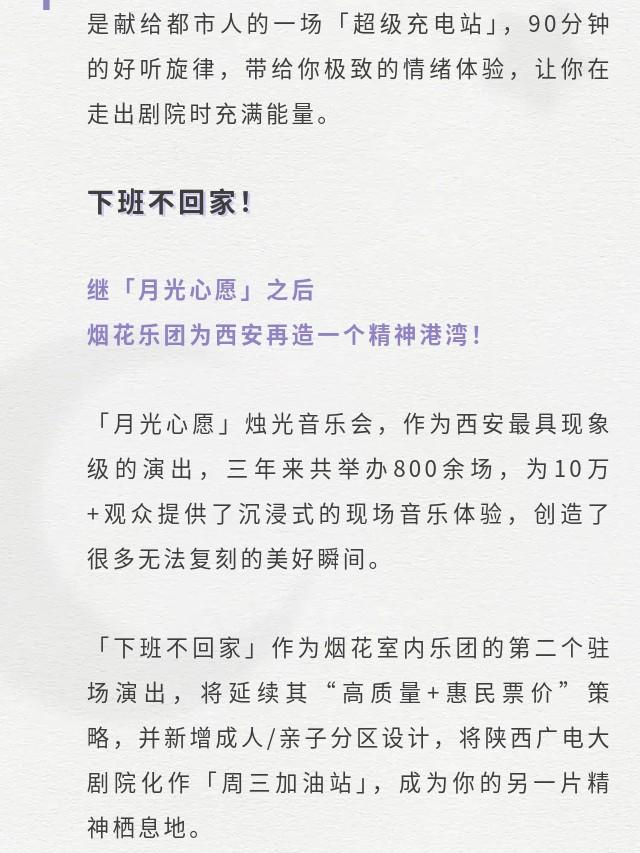 是献给都市人的一场「超级充电站」，90分钟的好听旋律，带给你极致的情绪体验，让你在走出剧院时充满能量。

下班不回家！

继「月光心愿」之后
烟花乐团为西安再造一个精神港湾！

「月光心愿」烛光音乐会，作为西安最具现象级的演出，三年来共举办800余场，为10万+观众提供了沉浸式的现场音乐体验，创造了很多无法复刻的美好瞬间。

「下班不回家」作为烟花室内乐团的第二个驻场演出，将延续其“高质量+惠民票价”策略，并新增成人/亲子分区设计，将陕西广电大剧院化作「周三加油站」，成为你的另一片精神栖息地。